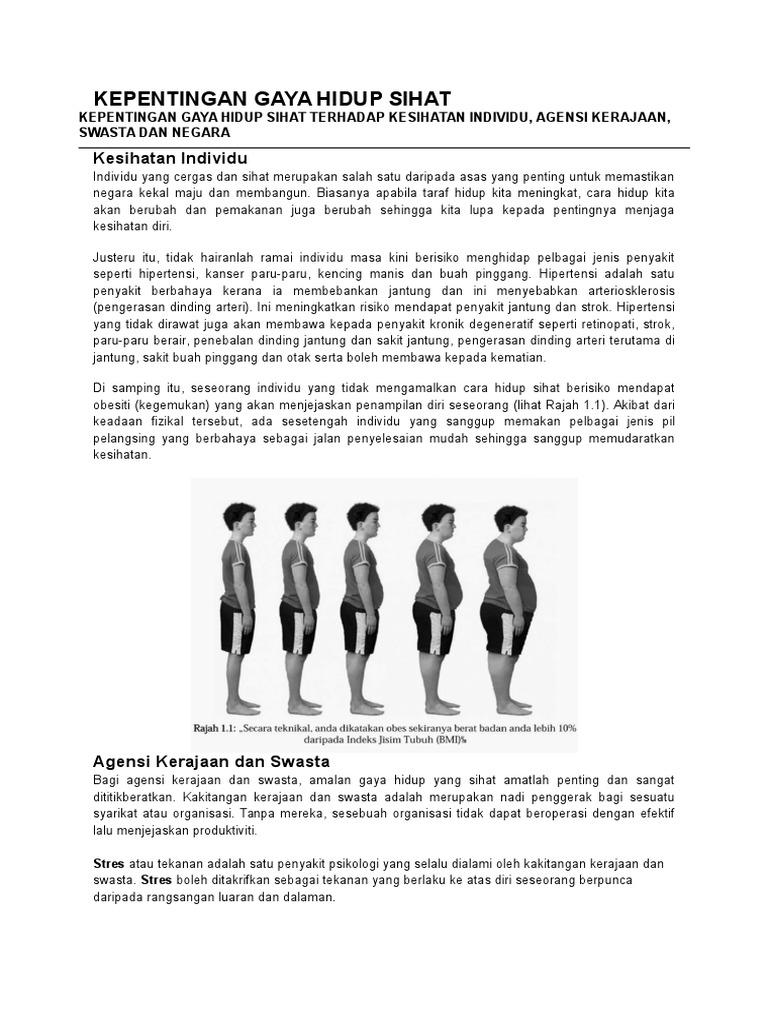 KEPENTINGAN GAYA HIDUP SIHAT

KEPENTINGAN GAYA HIDUP SIHAT TERHADAP KESIHATAN INDIVIDU, AGENSI KERAJAAN, SWASTA DAN NEGARA

Kesihatan Individu

Individu yang cergas dan sihat merupakan salah satu daripada asas yang penting untuk memastikan negara kekal maju dan membangun. Biasanya apabila taraf hidup kita meningkat, cara hidup kita akan berubah dan pemakanan juga berubah sehingga kita lupa kepada pentingnya menjaga kesihatan diri.

Justeru itu, tidak hairanlah ramai individu masa kini berisiko menghidap pelbagai jenis penyakit seperti hipertensi, kanser paru-paru, kencing manis dan buah pinggang. Hipertensi adalah satu penyakit berbahaya kerana ia membebankan jantung dan ini menyebabkan arteriosklerosis (pengerasan dinding arteri). Ini meningkatkan risiko mendapat penyakit jantung dan strok. Hipertensi yang tidak dirawat juga akan membawa kepada penyakit kronik degeneratif seperti retinopati, strok, paru-paru berair, penebalan dinding jantung dan sakit jantung, pengerasan dinding arteri terutama di jantung, sakit buah pinggang dan otak serta boleh membawa kepada kematian.

Di samping itu, seseorang individu yang tidak mengamalkan cara hidup sihat berisiko mendapat obesiti (kegemukan) yang akan menjejaskan penampilan diri seseorang (lihat Rajah 1.1). Akibat dari keadaan fizikal tersebut, ada sesetengah individu yang sanggup memakan pelbagai jenis pil pelangsing yang berbahaya sebagai jalan penyelesaian mudah sehingga sanggup memudaratkan kesihatan.

Rajah 1.1: „Secara teknikal, anda dikatakan obes sekiranya berat badan anda lebih 10% daripada Indeks Jisim Tubuh (BMI)%

Agensi Kerajaan dan Swasta

Bagi agensi kerajaan dan swasta, amalan gaya hidup yang sihat amatlah penting dan sangat dititikberatkan. Kakitangan kerajaan dan swasta adalah merupakan nadi penggerak bagi sesuatu syarikat atau organisasi. Tanpa mereka, sesebuah organisasi tidak dapat beroperasi dengan efektif lalu menjejaskan produktiviti.

Stres atau tekanan adalah satu penyakit psikologi yang selalu dialami oleh kakitangan kerajaan dan swasta. Stres boleh ditakrifkan sebagai tekanan yang berlaku ke atas diri seseorang berpunca daripada rangsangan luaran dan dalaman.